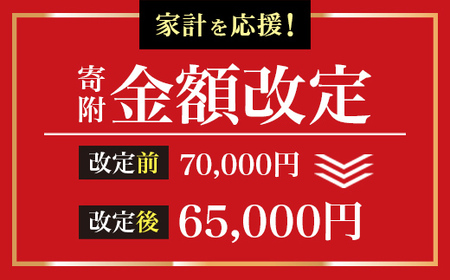 家計を応援!

寄附 金額改定

改定前 70,000円

改定後 65,000円